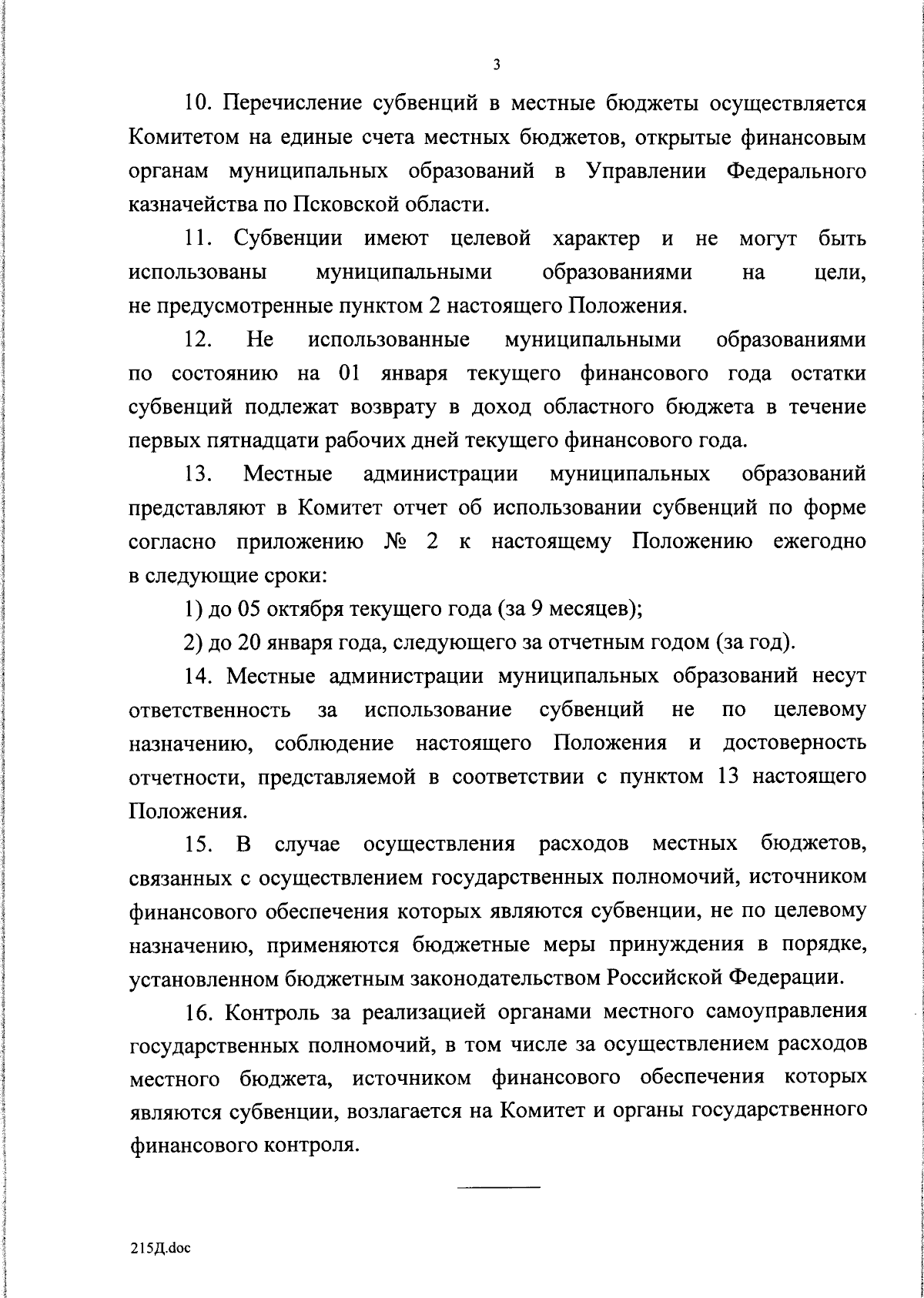 3

10. Перечисление субвенций в местные бюджеты осуществляется Комитетом на единые счета местных бюджетов, открытые финансовым органам муниципальных образований в Управлении Федерального казначейства по Псковской области.

11. Субвенции имеют целевой характер и не могут быть использованы муниципальными образованиями на цели, не предусмотренные пунктом 2 настоящего Положения.

12. Не использованные муниципальными образованиями по состоянию на 01 января текущего финансового года остатки субвенций подлежат возврату в доход областного бюджета в течение первых пятнадцати рабочих дней текущего финансового года.

13. Местные администрации муниципальных образований представляют в Комитет отчет об использовании субвенций по форме согласно приложению № 2 к настоящему Положению ежегодно в следующие сроки:

1) до 05 октября текущего года (за 9 месяцев);

2) до 20 января года, следующего за отчетным годом (за год).

14. Местные администрации муниципальных образований несут ответственность за использование субвенций не по целевому назначению, соблюдение настоящего Положения и достоверность отчетности, представляемой в соответствии с пунктом 13 настоящего Положения.

15. В случае осуществления расходов местных бюджетов, связанных с осуществлением государственных полномочий, источником финансового обеспечения которых являются субвенции, не по целевому назначению, применяются бюджетные меры принуждения в порядке, установленном бюджетным законодательством Российской Федерации.

16. Контроль за реализацией органами местного самоуправления государственных полномочий, в том числе за осуществлением расходов местного бюджета, источником финансового обеспечения которых являются субвенции, возлагается на Комитет и органы государственного финансового контроля.

215Д.doc